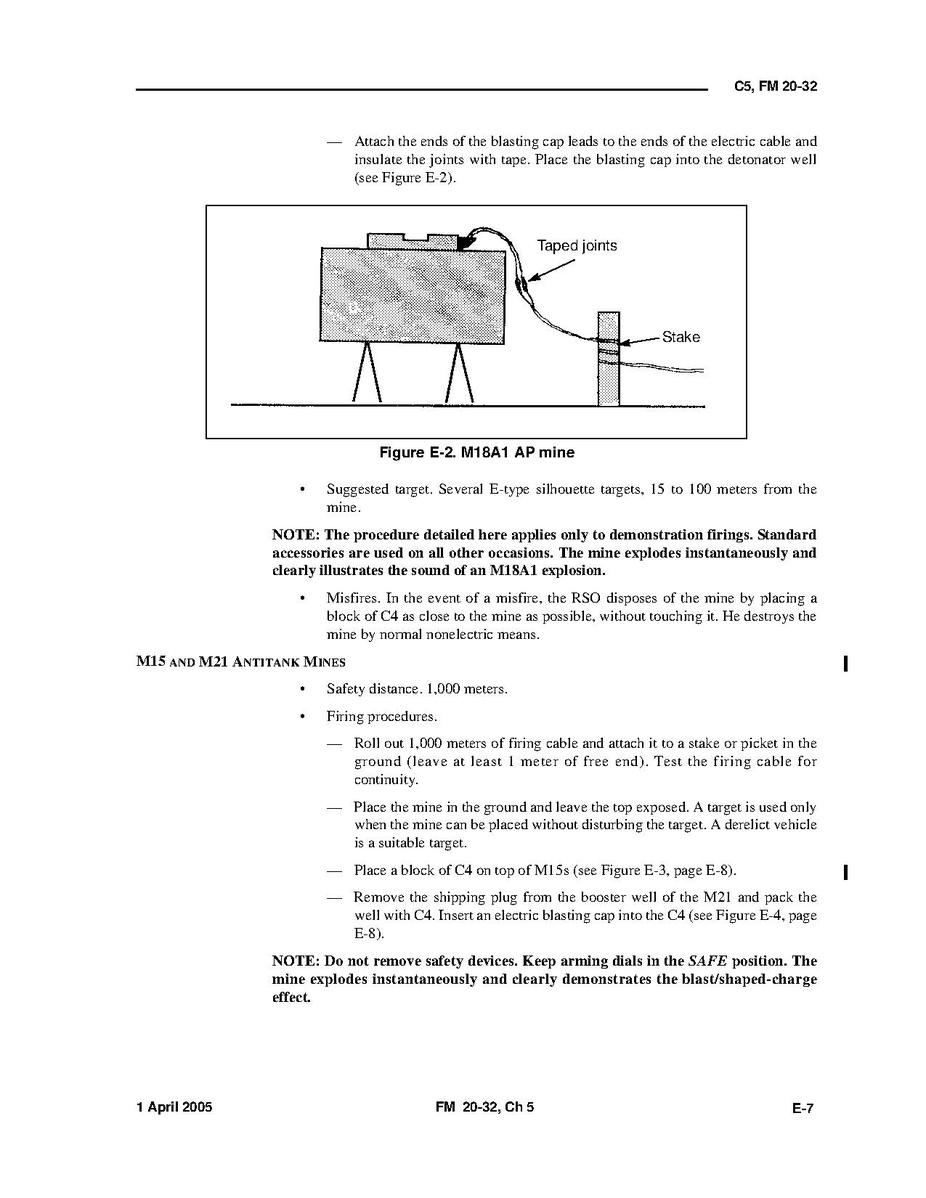 C5, FM 20-32

— Attach the ends of the blasting cap leads to the ends of the electric cable and insulate the joints with tape. Place the blasting cap into the detonator well (see Figure E-2).

Taped joints

Stake

Figure E-2. M18A1 AP mine

• Suggested target. Several E-type silhouette targets, 15 to 100 meters from the mine.

NOTE: The procedure detailed here applies only to demonstration firings. Standard accessories are used on all other occasions. The mine explodes instantaneously and clearly illustrates the sound of an M18A1 explosion.

• Misfires. In the event of a misfire, the RSO disposes of the mine by placing a block of C4 as close to the mine as possible, without touching it. He destroys the mine by normal nonelectric means.

M15 AND M21 ANTITANK MINES

• Safety distance. 1,000 meters.

• Firing procedures.

— Roll out 1,000 meters of firing cable and attach it to a stake or picket in the ground (leave at least 1 meter of free end). Test the firing cable for continuity.

— Place the mine in the ground and leave the top exposed. A target is used only when the mine can be placed without disturbing the target. A derelict vehicle is a suitable target.

— Place a block of C4 on top of M15s (see Figure E-3, page E-8).

— Remove the shipping plug from the booster well of the M21 and pack the well with C4. Insert an electric blasting cap into the C4 (see Figure E-4, page E-8).

NOTE: Do not remove safety devices. Keep arming dials in the SAFE position. The mine explodes instantaneously and clearly demonstrates the blast/shaped-charge effect.

1 April 2005 FM 20-32, Ch 5 E-7